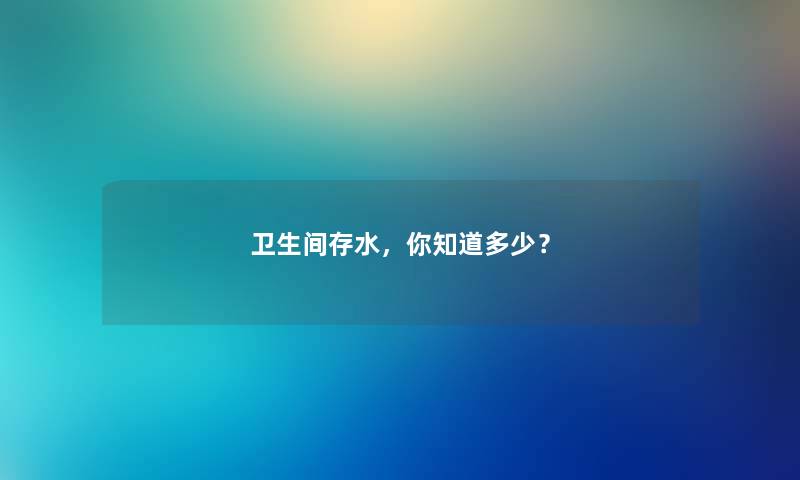 卫生间存水，你知道多少？